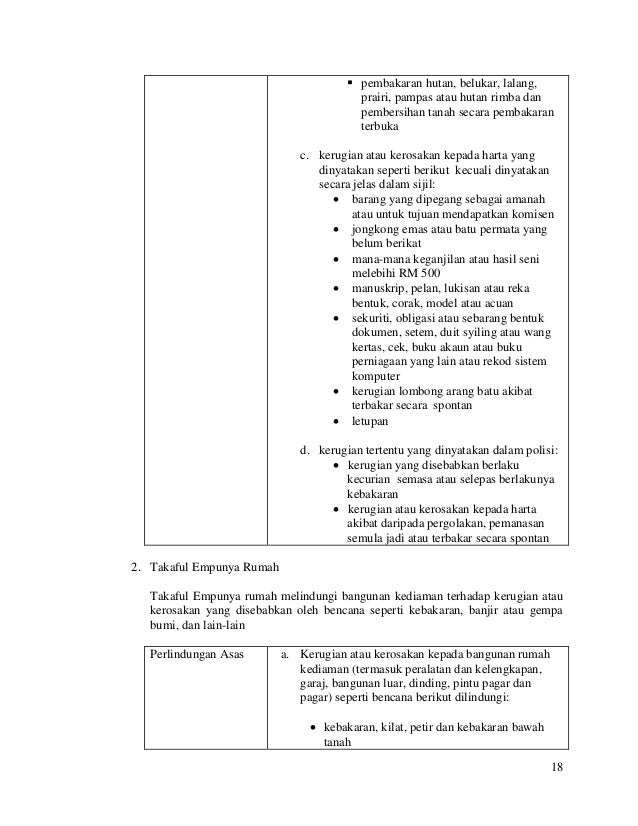 | | ▪ pembakaran hutan, belukar, lalang, prairi, pampas atau hutan rimba dan pembersihan tanah secara pembakaran terbuka<br><br>c. kerugian atau kerosakan kepada harta yang dinyatakan seperti berikut kecuali dinyatakan secara jelas dalam sijil:<br>• barang yang dipegang sebagai amanah atau untuk tujuan mendapatkan komisen<br>• jongkong emas atau batu permata yang belum berikat<br>• mana-mana keganjilan atau hasil seni melebihi RM 500<br>• manuskrip, pelan, lukisan atau reka bentuk, corak, model atau acuan<br>• sekuriti, obligasi atau sebarang bentuk dokumen, setem, duit syiling atau wang kertas, cek, buku akaun atau buku perniagaan yang lain atau rekod sistem komputer<br>• kerugian lombong arang batu akibat terbakar secara spontan<br>• letupan<br><br>d. kerugian tertentu yang dinyatakan dalam polisi:<br>• kerugian yang disebabkan berlaku kecurian semasa atau selepas berlakunya kebakaran<br>• kerugian atau kerosakan kepada harta akibat daripada pergolakan, pemanasan semula jadi atau terbakar secara spontan |
|---|---|

2. Takaful Empunya Rumah

Takaful Empunya rumah melindungi bangunan kediaman terhadap kerugian atau kerosakan yang disebabkan oleh bencana seperti kebakaran, banjir atau gempa bumi, dan lain-lain

| Perlindungan Asas | a. Kerugian atau kerosakan kepada bangunan rumah kediaman (termasuk peralatan dan kelengkapan, garaj, bangunan luar, dinding, pintu pagar dan pagar) seperti bencana berikut dilindungi:<br><br>• kebakaran, kilat, petir dan kebakaran bawah tanah |
|---|---|

18